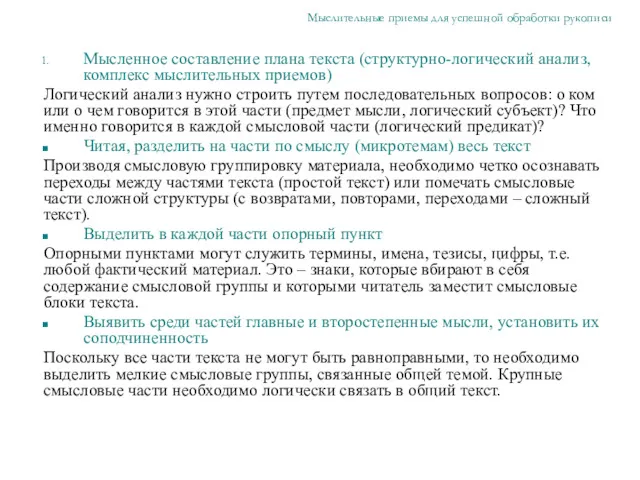 Мыслительные приемы для успешной обработки рукописи

1. Мысленное составление плана текста (структурно-логический анализ, комплекс мыслительных приемов)

Логический анализ нужно строить путем последовательных вопросов: о ком или о чем говорится в этой части (предмет мысли, логический субъект)? Что именно говорится в каждой смысловой части (логический предикат)?

■ Читая, разделить на части по смыслу (микротемам) весь текст

Производя смысловую группировку материала, необходимо четко осознавать переходы между частями текста (простой текст) или помечать смысловые части сложной структуры (с возвратами, повторами, переходами – сложный текст).

■ Выделить в каждой части опорный пункт

Опорными пунктами могут служить термины, имена, тезисы, цифры, т.е. любой фактический материал. Это – знаки, которые вбирают в себя содержание смысловой группы и которыми читатель заместит смысловые блоки текста.

■ Выявить среди частей главные и второстепенные мысли, установить их соподчиненность

Поскольку все части текста не могут быть равноправными, то необходимо выделить мелкие смысловые группы, связанные общей темой. Крупные смысловые части необходимо логически связать в общий текст.